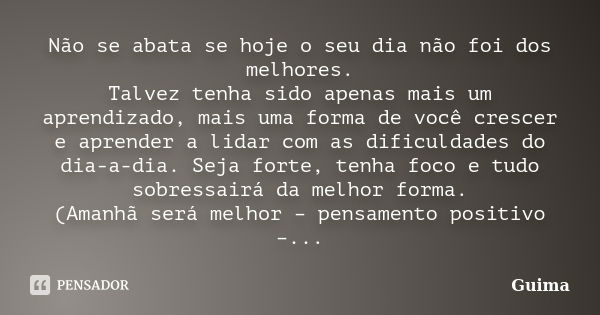 Não se abata se hoje o seu dia não foi dos melhores.
Talvez tenha sido apenas mais um aprendizado, mais uma forma de você crescer e aprender a lidar com as dificuldades do dia-a-dia. Seja forte, tenha foco e tudo sobressairá da melhor forma.
(Amanhã será melhor - pensamento positivo -...

PENSADOR

Guima